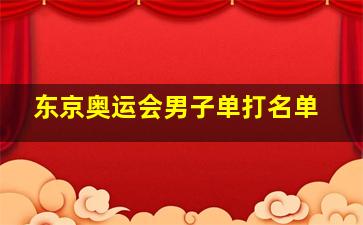 东京奥运会男子单打名单